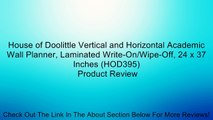 House of Doolittle Vertical and Horizontal Academic Wall Planner, Laminated Write-On/Wipe-Off, 24 x 37 Inches (HOD395)
Product Review

Check Out The Link In The About Section Below For More Reviews!